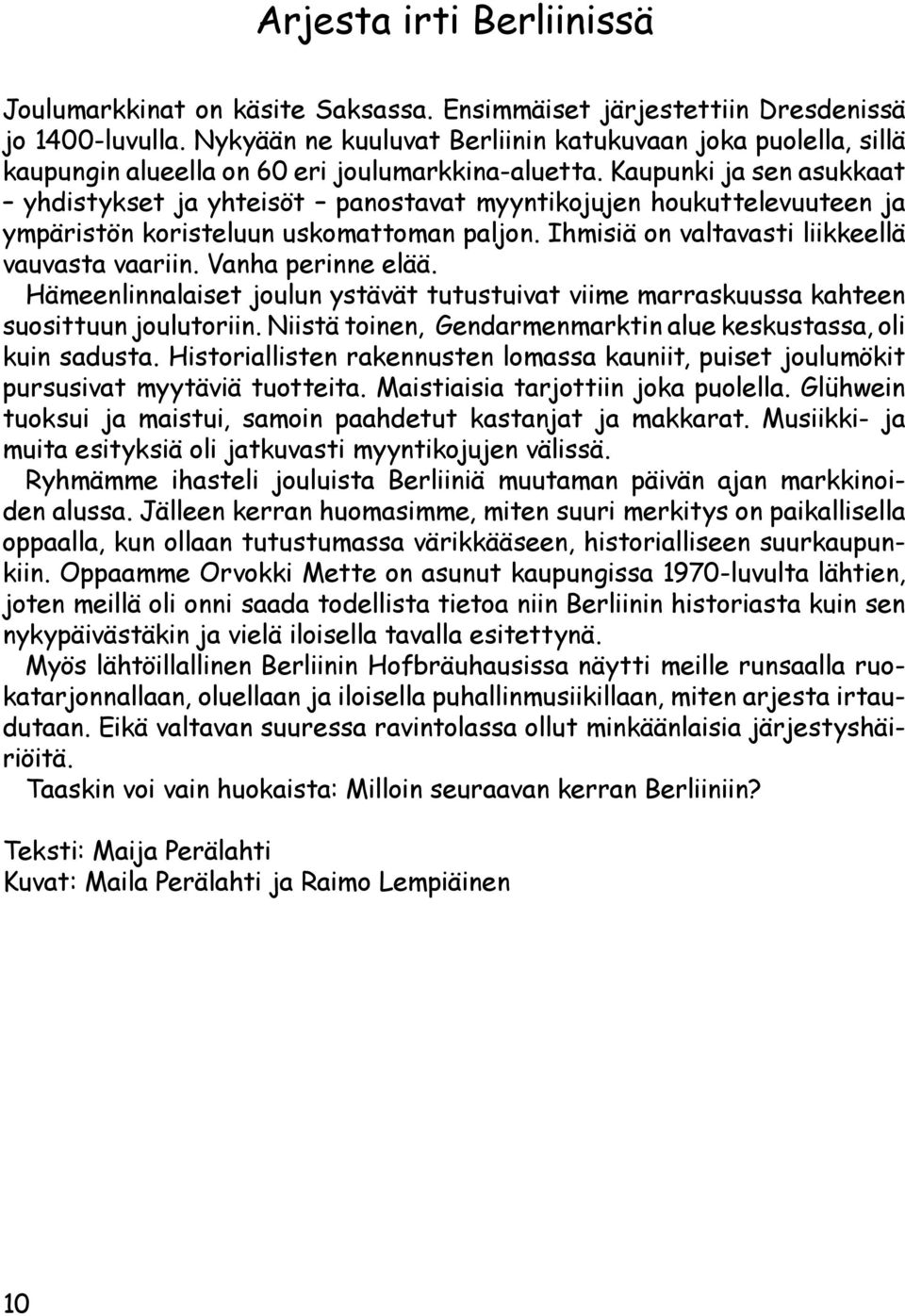 Arjesta irti Berliinissä

Joulumarkkinat on käsite Saksassa. Ensimmäiset järjestettiin Dresdenissä jo 1400-luvulla. Nykyään ne kuuluvat Berliinin katukuvaan joka puolella, sillä kaupungin alueella on 60 eri joulumarkkina-aluetta. Kaupunki ja sen asukkaat – yhdistykset ja yhteisöt – panostavat myyntikojujen houkuttelevuuteen ja ympäristön koristeluun uskomattoman paljon. Ihmisiä on valtavasti liikkeellä vauvasta vaariin. Vanha perinne elää.

Hämeenlinnalaiset joulun ystävät tutustuivat viime marraskuussa kahteen suosittuun joulutoriin. Niistä toinen, Gendarmenmarktin alue keskustassa, oli kuin sadusta. Historiallisten rakennusten lomassa kauniit, puiset joulumökit pursusivat myytäviä tuotteita. Maistiaisia tarjottiin joka puolella. Glühwein tuoksui ja maistui, samoin paahdetut kastanjat ja makkarat. Musiikki- ja muita esityksiä oli jatkuvasti myyntikojujen välissä.

Ryhmämme ihasteli jouluista Berliiniä muutaman päivän ajan markkinoiden alussa. Jälleen kerran huomasimme, miten suuri merkitys on paikallisella oppaalla, kun ollaan tutustumassa värikkääseen, historialliseen suurkaupunkiin. Oppaamme Orvokki Mette on asunut kaupungissa 1970-luvulta lähtien, joten meillä oli onni saada todellista tietoa niin Berliinin historiasta kuin sen nykypäivästäkin ja vielä iloisella tavalla esitettynä.

Myös lähtöillallinen Berliinin Hofbräuhausissa näytti meille runsaalla ruokatarjonnallaan, oluellaan ja iloisella puhallinmusiikillaan, miten arjesta irtaudutaan. Eikä valtavan suuressa ravintolassa ollut minkäänlaisia järjestyshäiriöitä.

Taaskin voi vain huokaista: Milloin seuraavan kerran Berliiniin?

Teksti: Maija Perälahti
Kuvat: Maila Perälahti ja Raimo Lempiäinen

10